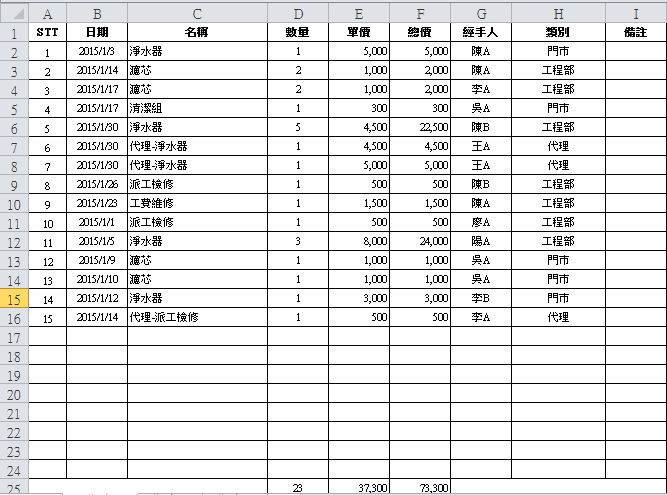 |  | A | B | C | D | E | F | G | H | I |
|---|---|---|---|---|---|---|---|---|---|
| 1 | STT | 日期 | 名稱 | 數量 | 單價 | 總價 | 經手人 | 類別 | 備註 |
| 2 | 1 | 2015/1/3 | 淨水器 | 1 | 5,000 | 5,000 | 陳A | 門市 |  |
| 3 | 2 | 2015/1/14 | 濾芯 | 2 | 1,000 | 2,000 | 陳A | 工程部 |  |
| 4 | 3 | 2015/1/17 | 濾芯 | 2 | 1,000 | 2,000 | 李A | 工程部 |  |
| 5 | 4 | 2015/1/17 | 清潔組 | 1 | 300 | 300 | 吳A | 門市 |  |
| 6 | 5 | 2015/1/30 | 淨水器 | 5 | 4,500 | 22,500 | 陳B | 工程部 |  |
| 7 | 6 | 2015/1/30 | 代理-淨水器 | 1 | 4,500 | 4,500 | 王A | 代理 |  |
| 8 | 7 | 2015/1/30 | 代理-淨水器 | 1 | 5,000 | 5,000 | 王A | 代理 |  |
| 9 | 8 | 2015/1/26 | 派工檢修 | 1 | 500 | 500 | 陳B | 工程部 |  |
| 10 | 9 | 2015/1/23 | 工費維修 | 1 | 1,500 | 1,500 | 陳A | 工程部 |  |
| 11 | 10 | 2015/1/1 | 派工檢修 | 1 | 500 | 500 | 廖A | 工程部 |  |
| 12 | 11 | 2015/1/5 | 淨水器 | 3 | 8,000 | 24,000 | 陽A | 工程部 |  |
| 13 | 12 | 2015/1/9 | 濾芯 | 1 | 1,000 | 1,000 | 吳A | 門市 |  |
| 14 | 13 | 2015/1/10 | 濾芯 | 1 | 1,000 | 1,000 | 吳A | 門市 |  |
| 15 | 14 | 2015/1/12 | 淨水器 | 1 | 3,000 | 3,000 | 李B | 門市 |  |
| 16 | 15 | 2015/1/14 | 代理-派工檢修 | 1 | 500 | 500 | 李A | 代理 |  |
| 17 |  |  |  |  |  |  |  |  |  |
| 18 |  |  |  |  |  |  |  |  |  |
| 19 |  |  |  |  |  |  |  |  |  |
| 20 |  |  |  |  |  |  |  |  |  |
| 21 |  |  |  |  |  |  |  |  |  |
| 22 |  |  |  |  |  |  |  |  |  |
| 23 |  |  |  |  |  |  |  |  |  |
| 24 |  |  |  |  |  |  |  |  |  |
| 25 |  |  |  | 23 | 37,300 | 73,300 |  |  |  |